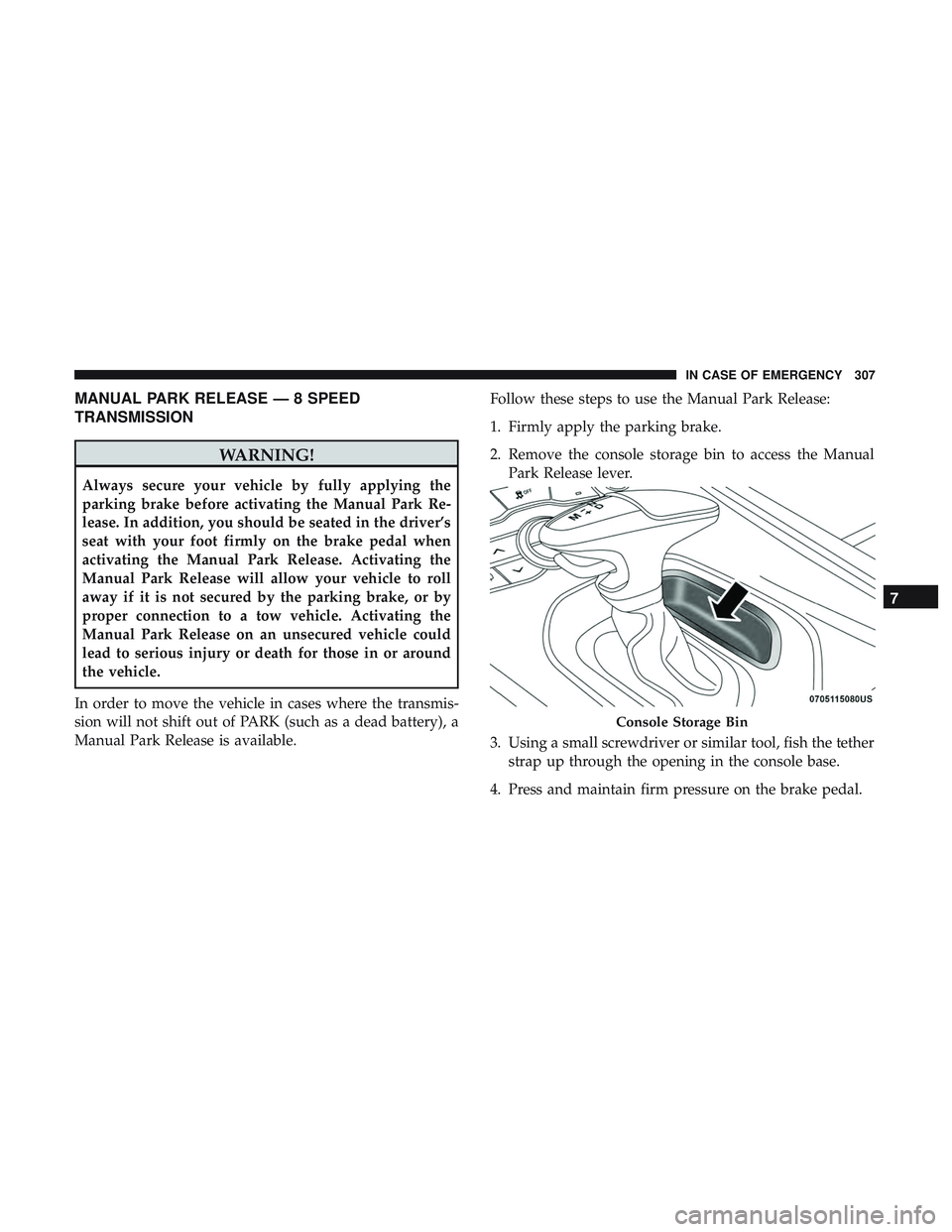 IN CASE OF EMERGENCY 307

MANUAL PARK RELEASE — 8 SPEED TRANSMISSION

WARNING!

Always secure your vehicle by fully applying the parking brake before activating the Manual Park Release. In addition, you should be seated in the driver's seat with your foot firmly on the brake pedal when activating the Manual Park Release. Activating the Manual Park Release will allow your vehicle to roll away if it is not secured by the parking brake, or by proper connection to a tow vehicle. Activating the Manual Park Release on an unsecured vehicle could lead to serious injury or death for those in or around the vehicle.

In order to move the vehicle in cases where the transmission will not shift out of PARK (such as a dead battery), a Manual Park Release is available.

Follow these steps to use the Manual Park Release:

1. Firmly apply the parking brake.

2. Remove the console storage bin to access the Manual Park Release lever.

0705115080US

Console Storage Bin

3. Using a small screwdriver or similar tool, fish the tether strap up through the opening in the console base.

4. Press and maintain firm pressure on the brake pedal.

7

carmanualsonline.info